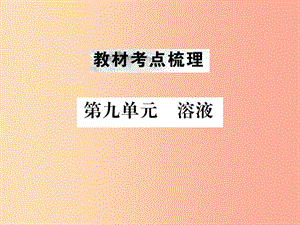 教材考点梳理

第九单元　溶液